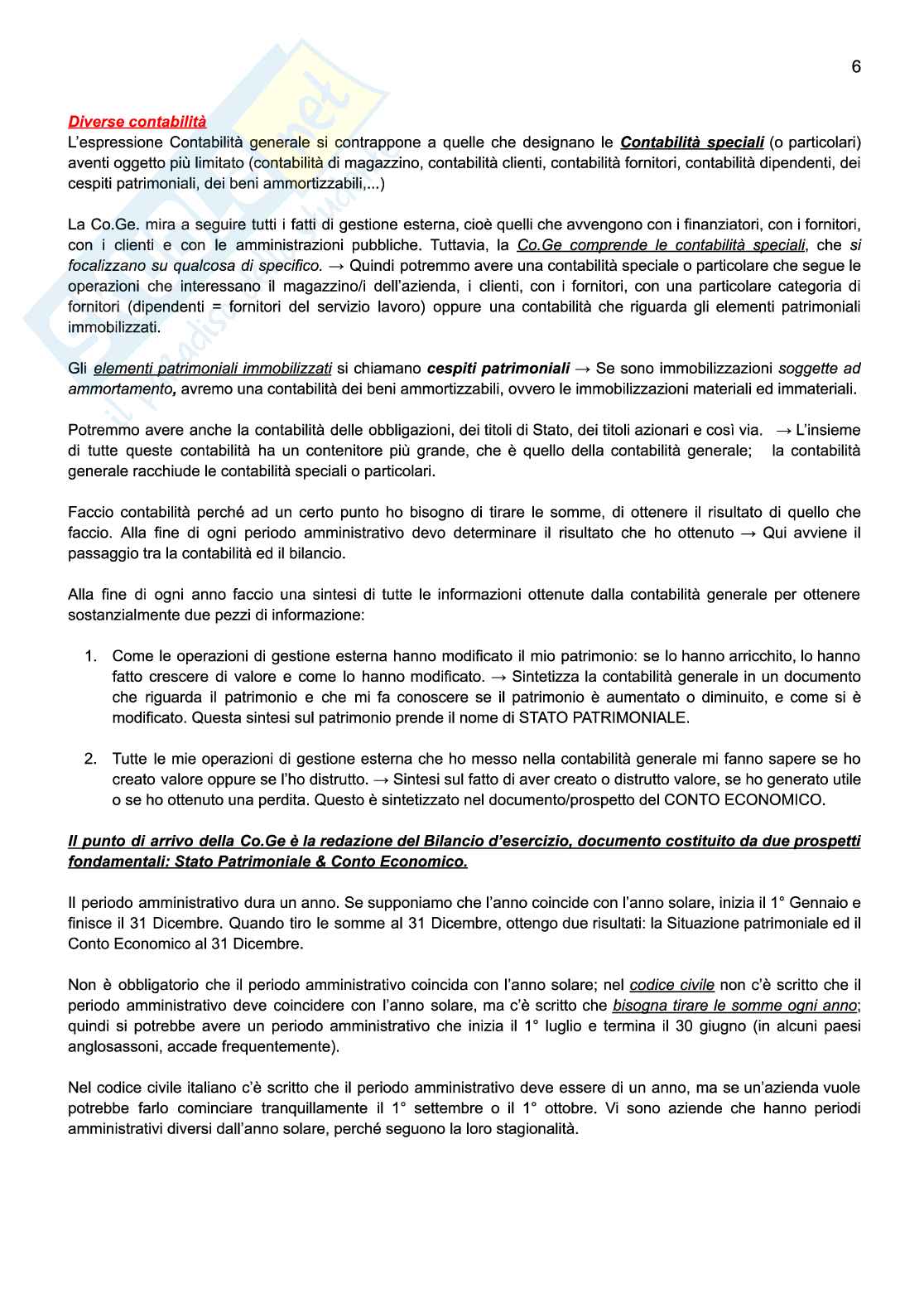 6

Diverse contabilità

L'espressione Contabilità generale si contrappone a quelle che designano le Contabilità speciali (o particolari) aventi oggetto più limitato (contabilità di magazzino, contabilità clienti, contabilità fornitori, contabilità dipendenti, dei cespiti patrimoniali, dei beni ammortizzabili,...)

La Co.Ge. mira a seguire tutti i fatti di gestione esterna, cioè quelli che avvengono con i finanziatori, con i fornitori, con i clienti e con le amministrazioni pubbliche. Tuttavia, la Co.Ge comprende le contabilità speciali, che si focalizzano su qualcosa di specifico. → Quindi potremmo avere una contabilità speciale o particolare che segue le operazioni che interessano il magazzino/i dell'azienda, i clienti, con i fornitori, con una particolare categoria di fornitori (dipendenti = fornitori del servizio lavoro) oppure una contabilità che riguarda gli elementi patrimoniali immobilizzati.

Gli elementi patrimoniali immobilizzati si chiamano cespiti patrimoniali → Se sono immobilizzazioni soggette ad ammortamento, avremo una contabilità dei beni ammortizzabili, ovvero le immobilizzazioni materiali ed immateriali.

Potremmo avere anche la contabilità delle obbligazioni, dei titoli di Stato, dei titoli azionari e così via. → L'insieme di tutte queste contabilità ha un contenitore più grande, che è quello della contabilità generale; la contabilità generale racchiude le contabilità speciali o particolari.

Faccio contabilità perché ad un certo punto ho bisogno di tirare le somme, di ottenere il risultato di quello che faccio. Alla fine di ogni periodo amministrativo devo determinare il risultato che ho ottenuto → Qui avviene il passaggio tra la contabilità ed il bilancio.

Alla fine di ogni anno faccio una sintesi di tutte le informazioni ottenute dalla contabilità generale per ottenere sostanzialmente due pezzi di informazione:

1. Come le operazioni di gestione esterna hanno modificato il mio patrimonio: se lo hanno arricchito, lo hanno fatto crescere di valore e come lo hanno modificato. → Sintetizza la contabilità generale in un documento che riguarda il patrimonio e che mi fa conoscere se il patrimonio è aumentato o diminuito, e come si è modificato. Questa sintesi sul patrimonio prende il nome di STATO PATRIMONIALE.

2. Tutte le mie operazioni di gestione esterna che ho messo nella contabilità generale mi fanno sapere se ho creato valore oppure se l'ho distrutto. → Sintesi sul fatto di aver creato o distrutto valore, se ho generato utile o se ho ottenuto una perdita. Questo è sintetizzato nel documento/prospetto del CONTO ECONOMICO.

Il punto di arrivo della Co.Ge è la redazione del Bilancio d'esercizio, documento costituito da due prospetti fondamentali: Stato Patrimoniale & Conto Economico.

Il periodo amministrativo dura un anno. Se supponiamo che l'anno coincide con l'anno solare, inizia il 1° Gennaio e finisce il 31 Dicembre. Quando tiro le somme al 31 Dicembre, ottengo due risultati: la Situazione patrimoniale ed il Conto Economico al 31 Dicembre.

Non è obbligatorio che il periodo amministrativo coincida con l'anno solare; nel codice civile non c'è scritto che il periodo amministrativo deve coincidere con l'anno solare, ma c'è scritto che bisogna tirare le somme ogni anno; quindi si potrebbe avere un periodo amministrativo che inizia il 1° luglio e termina il 30 giugno (in alcuni paesi anglosassoni, accade frequentemente).

Nel codice civile italiano c'è scritto che il periodo amministrativo deve essere di un anno, ma se un'azienda vuole potrebbe farlo cominciare tranquillamente il 1° settembre o il 1° ottobre. Vi sono aziende che hanno periodi amministrativi diversi dall'anno solare, perché seguono la loro stagionalità.